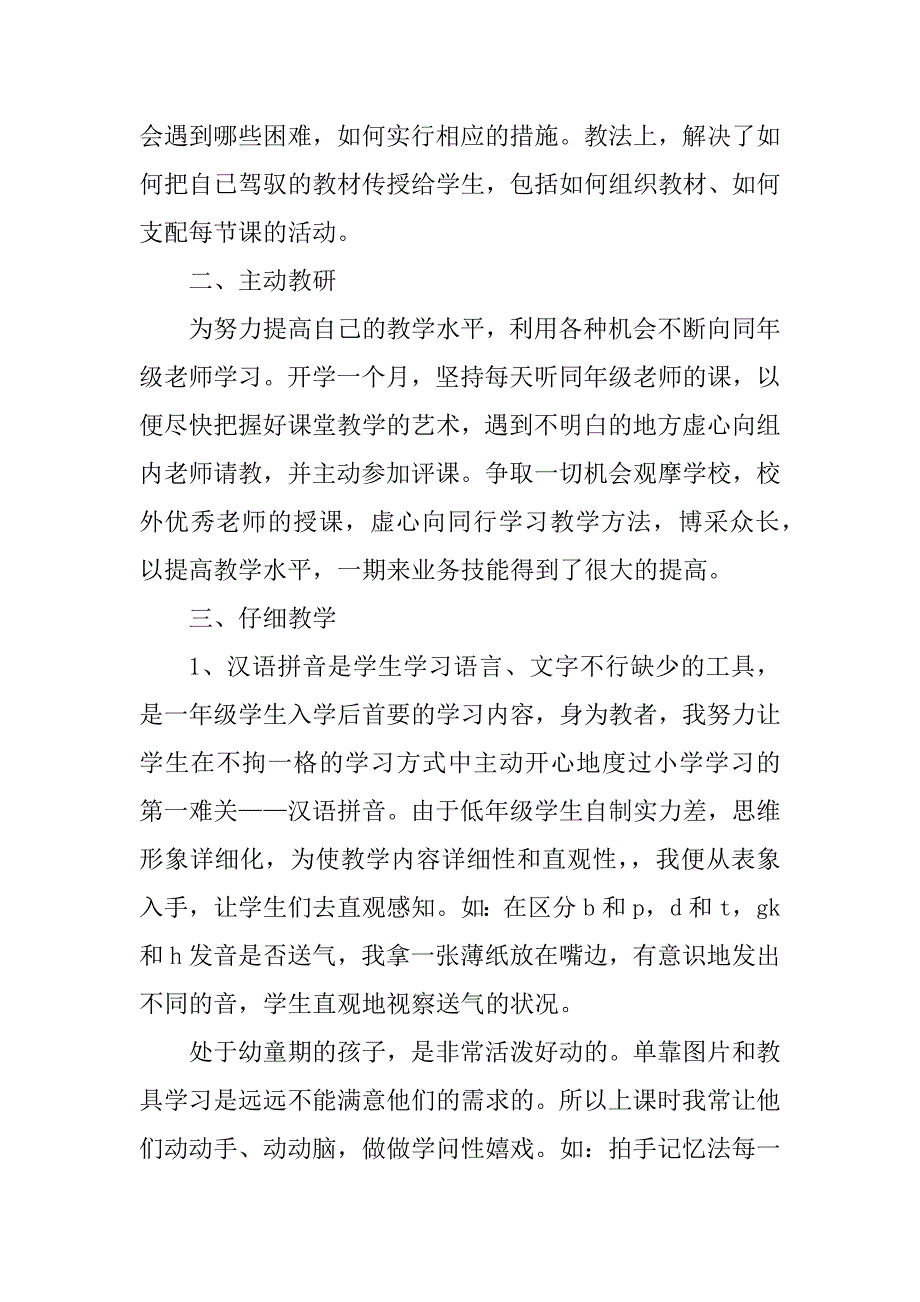 会遇到哪些困难，如何实行相应的措施。教法上，解决了如何把自己驾驭的教材传授给学生，包括如何组织教材、如何支配每节课的活动。

二、主动教研

为努力提高自己的教学水平，利用各种机会不断向同年级老师学习。开学一个月，坚持每天听同年级老师的课，以便尽快把握好课堂教学的艺术，遇到不明白的地方虚心向组内老师请教，并主动参加评课。争取一切机会观摩学校，校外优秀老师的授课，虚心向同行学习教学方法，博采众长，以提高教学水平，一期来业务技能得到了很大的提高。

三、仔细教学

1、汉语拼音是学生学习语言、文字不行缺少的工具，是一年级学生入学后首要的学习内容，身为教者，我努力让学生在不拘一格的学习方式中主动开心地度过小学学习的第一难关——汉语拼音。由于低年级学生自制实力差，思维形象详细化，为使教学内容详细性和直观性，，我便从表象入手，让学生们去直观感知。如：在区分 b 和 p，d 和 t，gk 和 h 发音是否送气，我拿一张薄纸放在嘴边，有意识地发出不同的音，学生直观地视察送气的状况。

处于幼童期的孩子，是非常活泼好动的。单靠图片和教具学习是远远不能满意他们的需求的。所以上课时我常让他们动动手、动动脑，做做学问性嬉戏。如：拍手记忆法每一